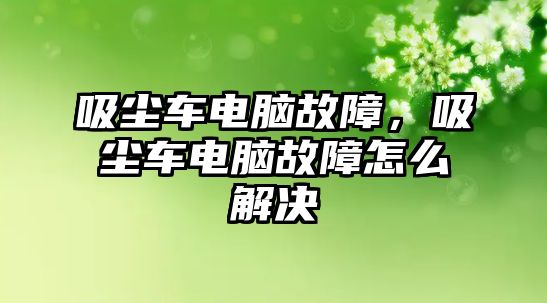 吸尘车电脑故障，吸尘车电脑故障怎么解决